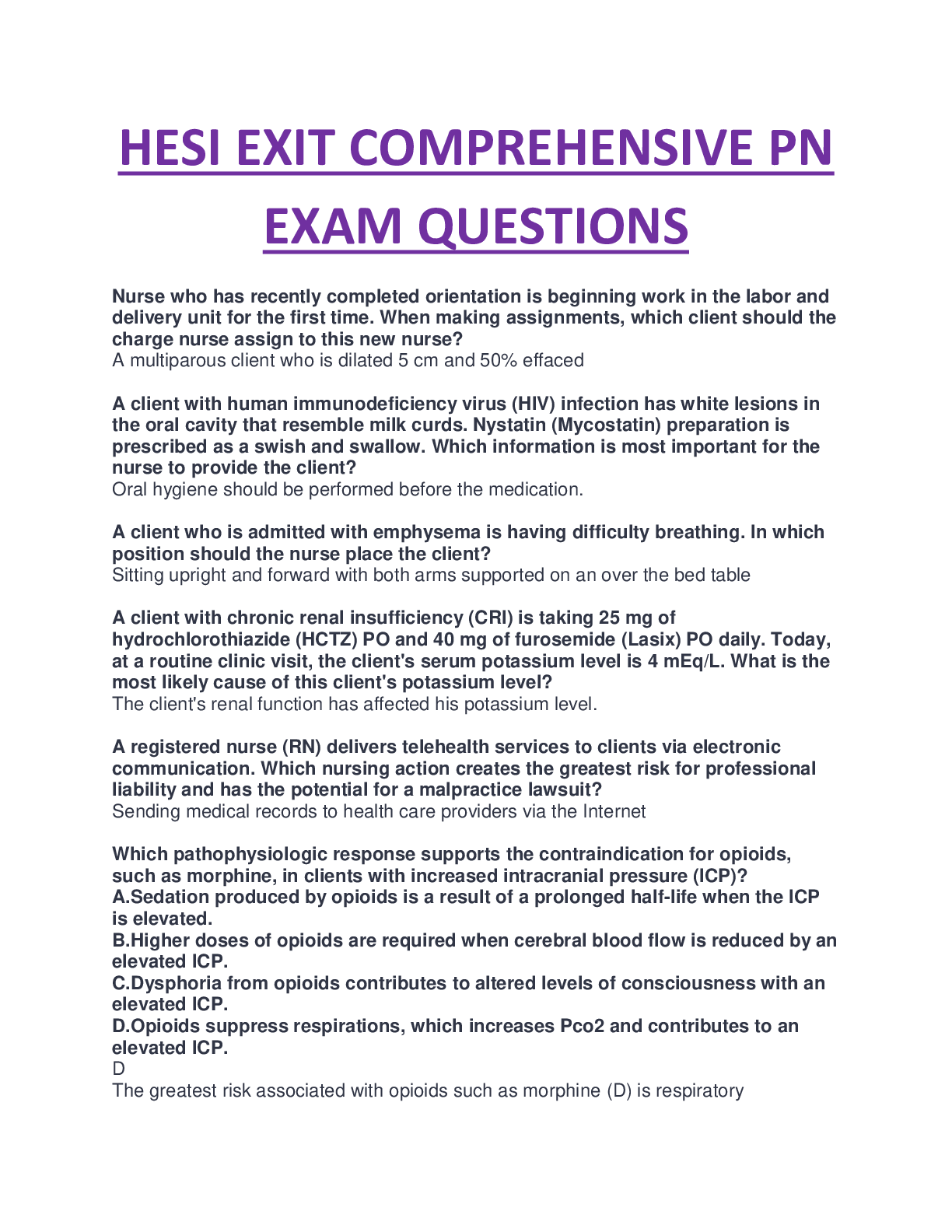 HESI EXIT COMPREHENSIVE PN EXAM QUESTIONS

Nurse who has recently completed orientation is beginning work in the labor and delivery unit for the first time. When making assignments, which client should the charge nurse assign to this new nurse?
A multiparous client who is dilated 5 cm and 50% effaced

A client with human immunodeficiency virus (HIV) infection has white lesions in the oral cavity that resemble milk curds. Nystatin (Mycostatin) preparation is prescribed as a swish and swallow. Which information is most important for the nurse to provide the client?
Oral hygiene should be performed before the medication.

A client who is admitted with emphysema is having difficulty breathing. In which position should the nurse place the client?
Sitting upright and forward with both arms supported on an over the bed table

A client with chronic renal insufficiency (CRI) is taking 25 mg of hydrochlorothiazide (HCTZ) PO and 40 mg of furosemide (Lasix) PO daily. Today, at a routine clinic visit, the client's serum potassium level is 4 mEq/L. What is the most likely cause of this client's potassium level?
The client's renal function has affected his potassium level.

A registered nurse (RN) delivers telehealth services to clients via electronic communication. Which nursing action creates the greatest risk for professional liability and has the potential for a malpractice lawsuit?
Sending medical records to health care providers via the Internet

Which pathophysiologic response supports the contraindication for opioids, such as morphine, in clients with increased intracranial pressure (ICP)?
A.Sedation produced by opioids is a result of a prolonged half-life when the ICP is elevated.
B.Higher doses of opioids are required when cerebral blood flow is reduced by an elevated ICP.
C.Dysphoria from opioids contributes to altered levels of consciousness with an elevated ICP.
D.Opioids suppress respirations, which increases Pco2 and contributes to an elevated ICP.
D
The greatest risk associated with opioids such as morphine (D) is respiratory